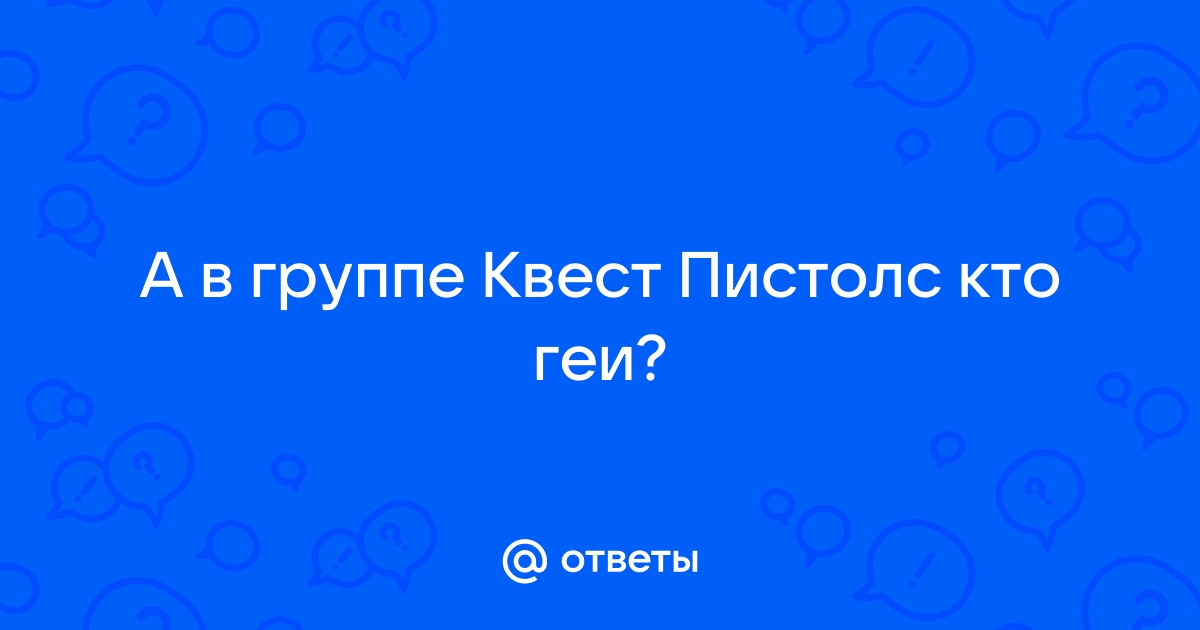 А в группе Квест Пистолс кто геи?

@ ответы